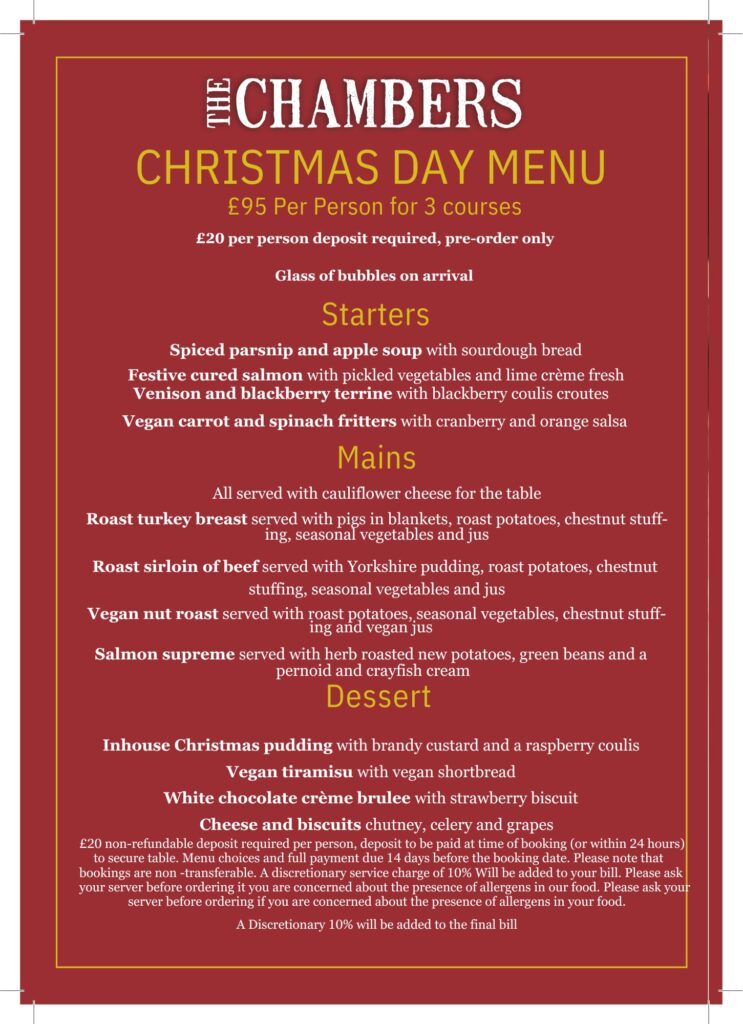 THE CHAMBERS
CHRISTMAS DAY MENU
£95 Per Person for 3 courses
£20 per person deposit required, pre-order only

Glass of bubbles on arrival

Starters

Spiced parsnip and apple soup with sourdough bread
Festive cured salmon with pickled vegetables and lime crème fresh
Venison and blackberry terrine with blackberry coulis croutes
Vegan carrot and spinach fritters with cranberry and orange salsa

Mains

All served with cauliflower cheese for the table
Roast turkey breast served with pigs in blankets, roast potatoes, chestnut stuffing, seasonal vegetables and jus
Roast sirloin of beef served with Yorkshire pudding, roast potatoes, chestnut stuffing, seasonal vegetables and jus
Vegan nut roast served with roast potatoes, seasonal vegetables, chestnut stuffing and vegan jus
Salmon supreme served with herb roasted new potatoes, green beans and a pernoid and crayfish cream

Dessert

Inhouse Christmas pudding with brandy custard and a raspberry coulis
Vegan tiramisu with vegan shortbread
White chocolate crème brulee with strawberry biscuit
Cheese and biscuits chutney, celery and grapes

£20 non-refundable deposit required per person, deposit to be paid at time of booking (or within 24 hours) to secure table. Menu choices and full payment due 14 days before the booking date. Please note that bookings are non -transferable. A discretionary service charge of 10% Will be added to your bill. Please ask your server before ordering it you are concerned about the presence of allergens in our food. Please ask your server before ordering if you are concerned about the presence of allergens in your food.

A Discretionary 10% will be added to the final bill